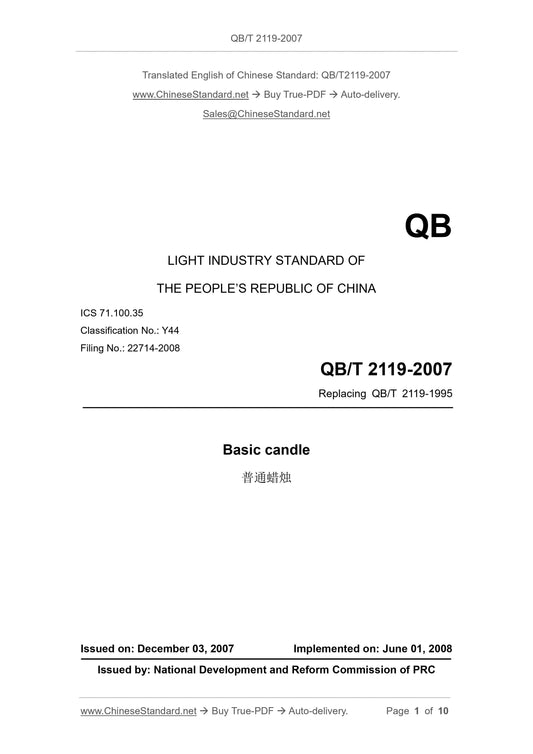 QB/T 2119-2007

Translated English of Chinese Standard: QB/T2119-2007
www.ChineseStandard.net → Buy True-PDF → Auto-delivery.
Sales@ChineseStandard.net

QB

LIGHT INDUSTRY STANDARD OF
THE PEOPLE'S REPUBLIC OF CHINA

ICS 71.100.35
Classification No.: Y44
Filing No.: 22714-2008

QB/T 2119-2007
Replacing QB/T 2119-1995

Basic candle
普通蜡烛

Issued on: December 03, 2007 Implemented on: June 01, 2008
Issued by: National Development and Reform Commission of PRC

www.ChineseStandard.net → Buy True-PDF → Auto-delivery. Page 1 of 10